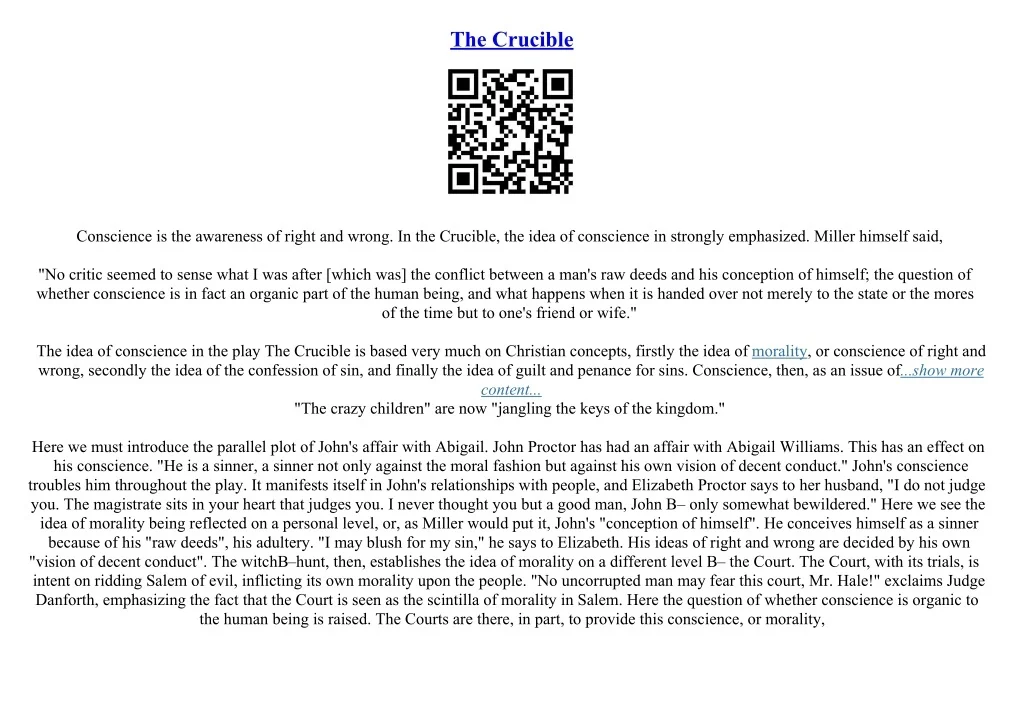 The Crucible

Conscience is the awareness of right and wrong. In the Crucible, the idea of conscience in strongly emphasized. Miller himself said,

"No critic seemed to sense what I was after [which was] the conflict between a man's raw deeds and his conception of himself; the question of whether conscience is in fact an organic part of the human being, and what happens when it is handed over not merely to the state or the mores of the time but to one's friend or wife."

The idea of conscience in the play The Crucible is based very much on Christian concepts, firstly the idea of morality, or conscience of right and wrong, secondly the idea of the confession of sin, and finally the idea of guilt and penance for sins. Conscience, then, as an issue of...show more content...
"The crazy children" are now "jangling the keys of the kingdom."

Here we must introduce the parallel plot of John's affair with Abigail. John Proctor has had an affair with Abigail Williams. This has an effect on his conscience. "He is a sinner, a sinner not only against the moral fashion but against his own vision of decent conduct." John's conscience troubles him throughout the play. It manifests itself in John's relationships with people, and Elizabeth Proctor says to her husband, "I do not judge you. The magistrate sits in your heart that judges you. I never thought you but a good man, John B– only somewhat bewildered." Here we see the idea of morality being reflected on a personal level, or, as Miller would put it, John's "conception of himself". He conceives himself as a sinner because of his "raw deeds", his adultery. "I may blush for my sin," he says to Elizabeth. His ideas of right and wrong are decided by his own "vision of decent conduct". The witchB–hunt, then, establishes the idea of morality on a different level B– the Court. The Court, with its trials, is intent on ridding Salem of evil, inflicting its own morality upon the people. "No uncorrupted man may fear this court, Mr. Hale!" exclaims Judge Danforth, emphasizing the fact that the Court is seen as the scintilla of morality in Salem. Here the question of whether conscience is organic to the human being is raised. The Courts are there, in part, to provide this conscience, or morality,